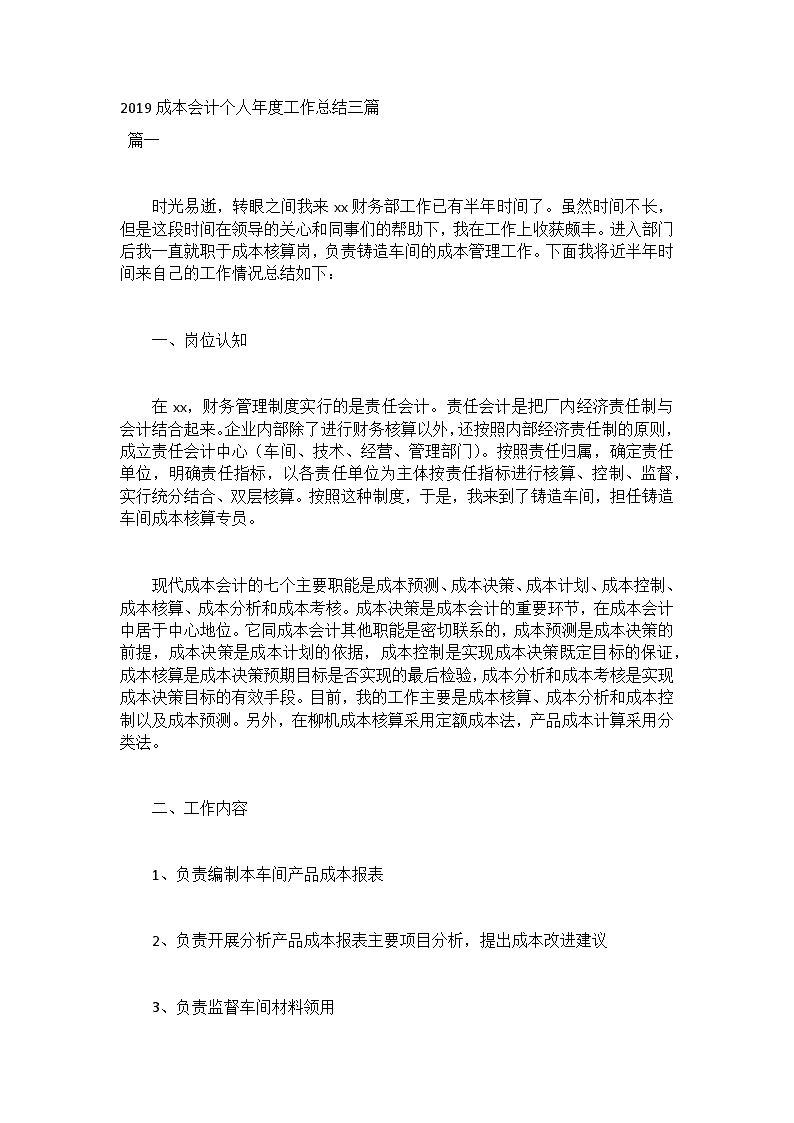 2019 成本会计个人年度工作总结三篇

篇一

时光易逝，转眼之间我来 xx 财务部工作已有半年时间了。虽然时间不长，但是这段时间在领导的关心和同事们的帮助下，我在工作上收获颇丰。进入部门后我一直就职于成本核算岗，负责铸造车间的成本管理工作。下面我将近半年时间来自己的工作情况总结如下：

一、岗位认知

在 xx，财务管理制度实行的是责任会计。责任会计是把厂内经济责任制与会计结合起来。企业内部除了进行财务核算以外，还按照内部经济责任制的原则，成立责任会计中心（车间、技术、经营、管理部门）。按照责任归属，确定责任单位，明确责任指标，以各责任单位为主体按责任指标进行核算、控制、监督，实行统分结合、双层核算。按照这种制度，于是，我来到了铸造车间，担任铸造车间成本核算专员。

现代成本会计的七个主要职能是成本预测、成本决策、成本计划、成本控制、成本核算、成本分析和成本考核。成本决策是成本会计的重要环节，在成本会计中居于中心地位。它同成本会计其他职能是密切联系的，成本预测是成本决策的前提，成本决策是成本计划的依据，成本控制是实现成本决策既定目标的保证，成本核算是成本决策预期目标是否实现的最后检验，成本分析和成本考核是实现成本决策目标的有效手段。目前，我的工作主要是成本核算、成本分析和成本控制以及成本预测。另外，在柳机成本核算采用定额成本法，产品成本计算采用分类法。

二、工作内容

1、负责编制本车间产品成本报表

2、负责开展分析产品成本报表主要项目分析，提出成本改进建议

3、负责监督车间材料领用